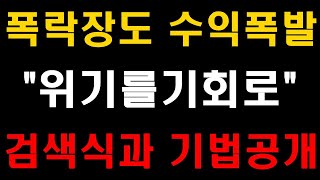 폭락장도 수익폭발

"위기를기회로"

검색식과 기법공개